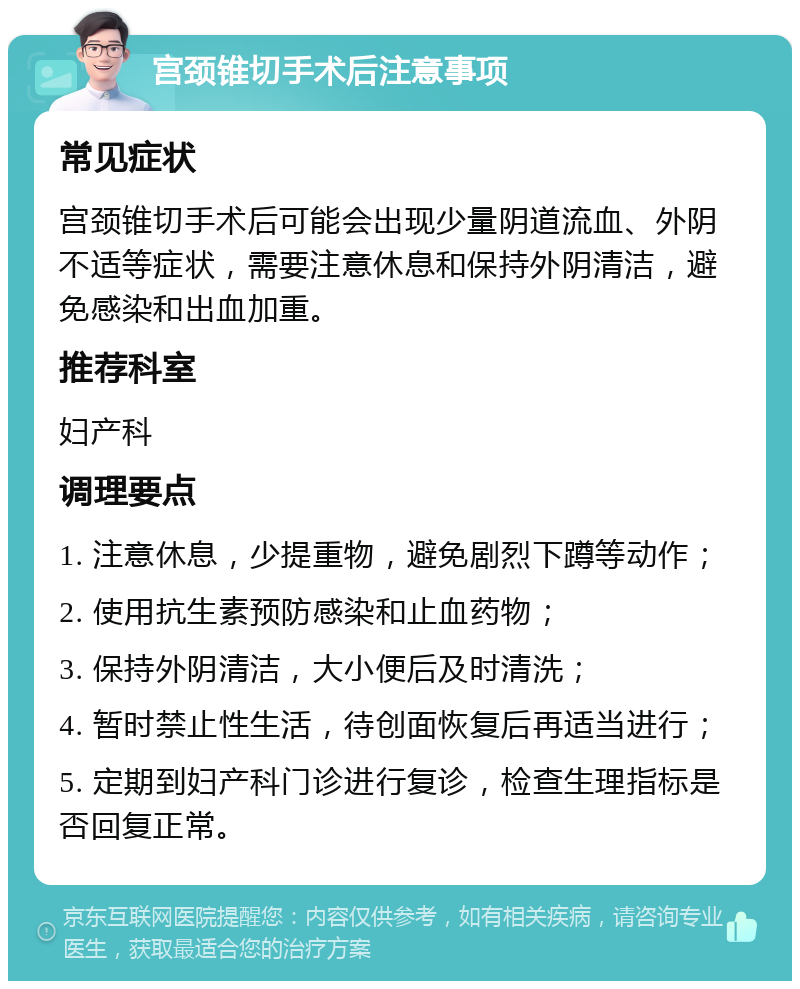 宫颈锥切手术后注意事项

常见症状

宫颈锥切手术后可能会出现少量阴道流血、外阴不适等症状，需要注意休息和保持外阴清洁，避免感染和出血加重。

推荐科室

妇产科

调理要点

1. 注意休息，少提重物，避免剧烈下蹲等动作；

2. 使用抗生素预防感染和止血药物；

3. 保持外阴清洁，大小便后及时清洗；

4. 暂时禁止性生活，待创面恢复后再适当进行；

5. 定期到妇产科门诊进行复诊，检查生理指标是否回复正常。

京东互联网医院提醒您：内容仅供参考，如有相关疾病，请咨询专业医生，获取最适合您的治疗方案